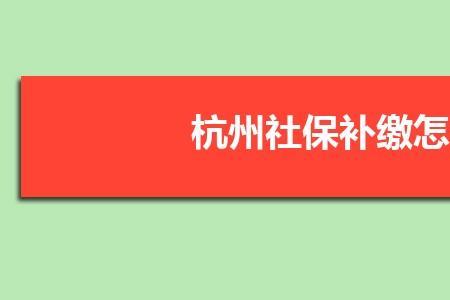 杭州社保补缴怎